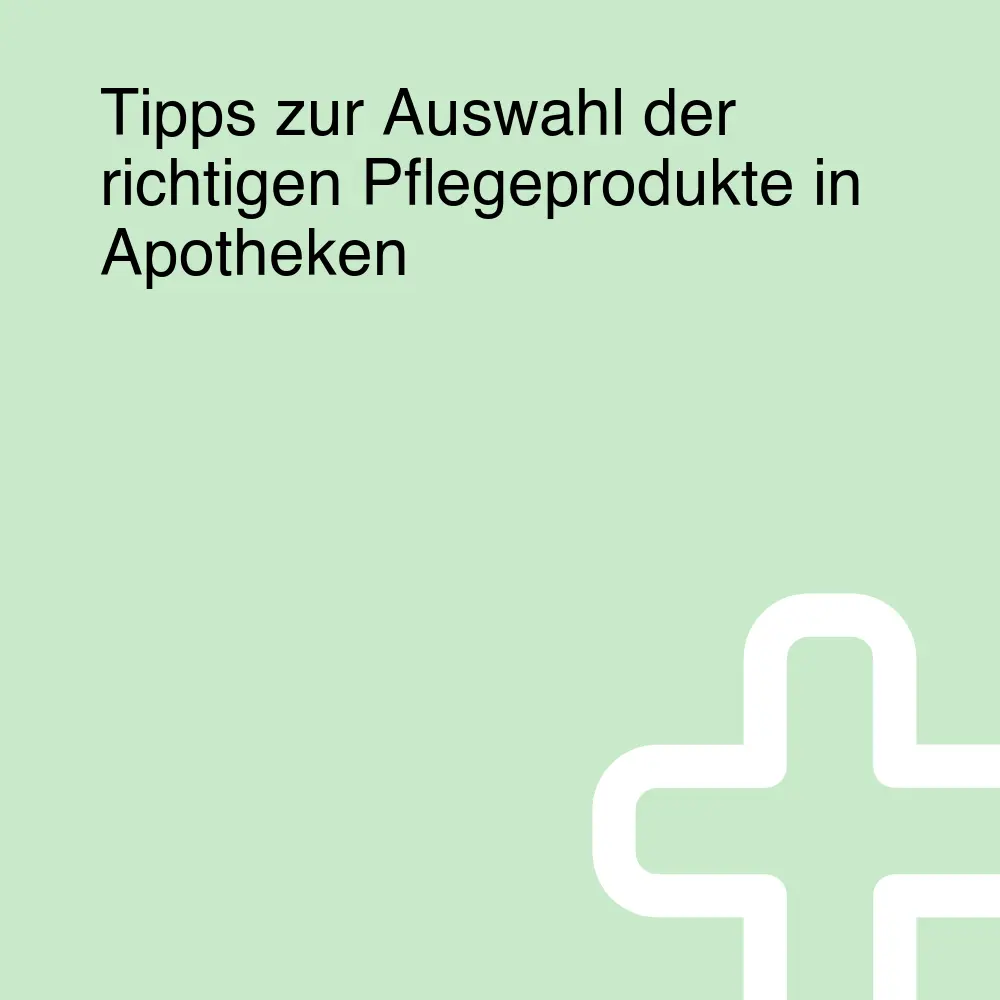 Tipps zur Auswahl der richtigen Pflegeprodukte in Apotheken